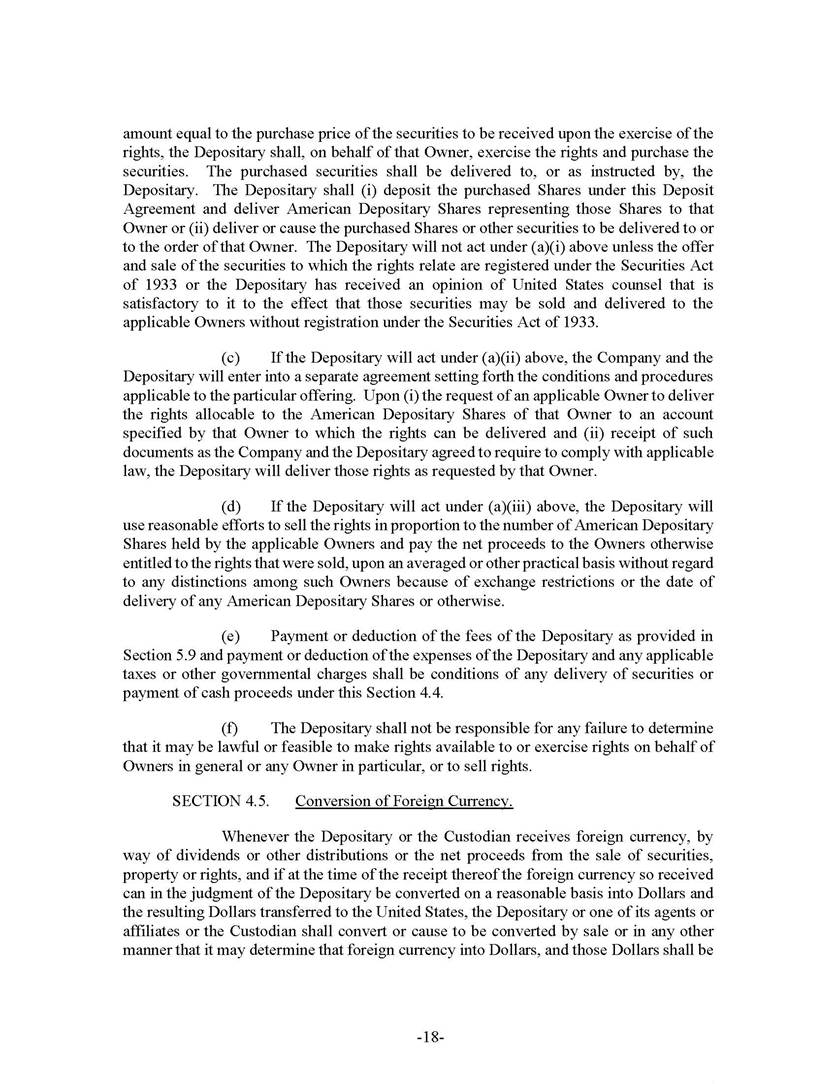 amount equal to the purchase price of the securities to be received upon the exercise of the rights, the Depositary shall, on behalf of that Owner, exercise the rights and purchase the securities. The purchased securities shall be delivered to, or as instructed by, the Depositary. The Depositary shall (i) deposit the purchased Shares under this Deposit Agreement and deliver American Depositary Shares representing those Shares to that Owner or (ii) deliver or cause the purchased Shares or other securities to be delivered to or to the order of that Owner. The Depositary will not act under (a)(i) above unless the offer and sale of the securities to which the rights relate are registered under the Securities Act of 1933 or the Depositary has received an opinion of United States counsel that is satisfactory to it to the effect that those securities may be sold and delivered to the applicable Owners without registration under the Securities Act of 1933.

(c) If the Depositary will act under (a)(ii) above, the Company and the Depositary will enter into a separate agreement setting forth the conditions and procedures applicable to the particular offering. Upon (i) the request of an applicable Owner to deliver the rights allocable to the American Depositary Shares of that Owner to an account specified by that Owner to which the rights can be delivered and (ii) receipt of such documents as the Company and the Depositary agreed to require to comply with applicable law, the Depositary will deliver those rights as requested by that Owner.

(d) If the Depositary will act under (a)(iii) above, the Depositary will use reasonable efforts to sell the rights in proportion to the number of American Depositary Shares held by the applicable Owners and pay the net proceeds to the Owners otherwise entitled to the rights that were sold, upon an averaged or other practical basis without regard to any distinctions among such Owners because of exchange restrictions or the date of delivery of any American Depositary Shares or otherwise.

(e) Payment or deduction of the fees of the Depositary as provided in Section 5.9 and payment or deduction of the expenses of the Depositary and any applicable taxes or other governmental charges shall be conditions of any delivery of securities or payment of cash proceeds under this Section 4.4.

(f) The Depositary shall not be responsible for any failure to determine that it may be lawful or feasible to make rights available to or exercise rights on behalf of Owners in general or any Owner in particular, or to sell rights.

SECTION 4.5. Conversion of Foreign Currency.

Whenever the Depositary or the Custodian receives foreign currency, by way of dividends or other distributions or the net proceeds from the sale of securities, property or rights, and if at the time of the receipt thereof the foreign currency so received can in the judgment of the Depositary be converted on a reasonable basis into Dollars and the resulting Dollars transferred to the United States, the Depositary or one of its agents or affiliates or the Custodian shall convert or cause to be converted by sale or in any other manner that it may determine that foreign currency into Dollars, and those Dollars shall be

-18-